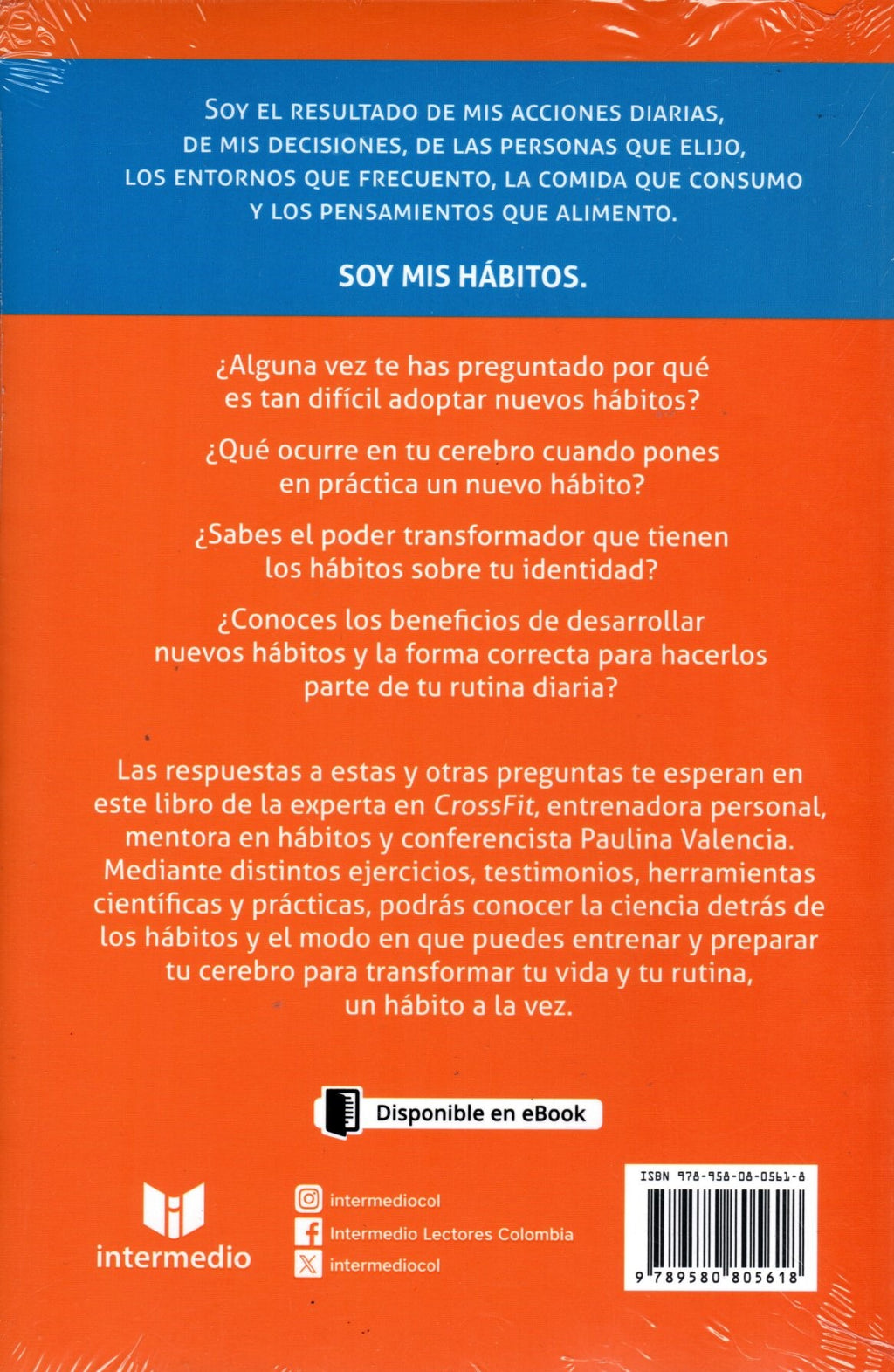 SOY EL RESULTADO DE MIS ACCIONES DIARIAS, DE MIS DECISIONES, DE LAS PERSONAS QUE ELIJO, LOS ENTORNOS QUE FRECUENTO, LA COMIDA QUE CONSUMO Y LOS PENSAMIENTOS QUE ALIMENTO.

SOY MIS HÁBITOS.

¿Alguna vez te has preguntado por qué es tan difícil adoptar nuevos hábitos?

¿Qué ocurre en tu cerebro cuando pones en práctica un nuevo hábito?

¿Sabes el poder transformador que tienen los hábitos sobre tu identidad?

¿Conoces los beneficios de desarrollar nuevos hábitos y la forma correcta para hacerlos parte de tu rutina diaria?

Las respuestas a estas y otras preguntas te esperan en este libro de la experta en CrossFit, entrenadora personal, mentora en hábitos y conferencista Paulina Valencia. Mediante distintos ejercicios, testimonios, herramientas científicas y prácticas, podrás conocer la ciencia detrás de los hábitos y el modo en que puedes entrenar y preparar tu cerebro para transformar tu vida y tu rutina, un hábito a la vez.

Disponible en eBook

intermedio

intermediocol
Intermedio Lectores Colombia
intermediocol

ISBN 978-958-08-0561-8

9 789580 805618